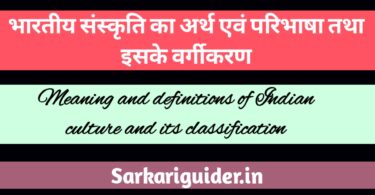 भारतीय संस्कृति का अर्थ एवं परिभाषा तथा इसके वर्गीकरण

Meaning and definitions of Indian culture and its classification

Sarkariguider.in